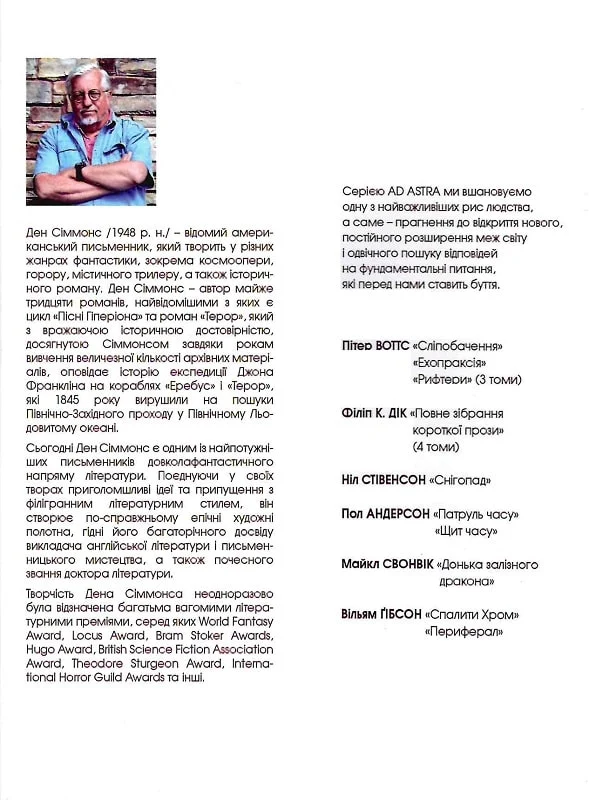 Ден Сіммонс /1948 р. н./ – відомий американський письменник, який творить у різних жанрах фантастики, зокрема космоопери, горору, містичного трилеру, а також історичного роману. Ден Сіммонс – автор майже тридцяти романів, найвідомішими з яких є цикл «Пісні Гіперіона» та роман «Терор», який з вражаючою історичною достовірністю, досягнутою Сіммонсом завдяки рокам вивчення величезної кількості архівних матеріалів, оповідає історію експедиції Джона Франкліна на кораблях «Еребус» і «Терор», які 1845 року вирушили на пошуки Північно-Західного проходу у Північному Льодовитому океані.

Сьогодні Ден Сіммонс є одним із найпотужніших письменників довколафантастичного напряму літератури. Поєднуючи у своїх творах приголомшливі ідеї та припущення з філігранним літературним стилем, він створює по-справжньому епічні художні полотна, гідні його багаторічного досвіду викладача англійської літератури і письменницького мистецтва, а також почесного звання доктора літератури.

Творчість Дена Сіммонса неодноразово була відзначена багатьма вагомими літературними преміями, серед яких World Fantasy Award, Locus Award, Bram Stoker Awards, Hugo Award, British Science Fiction Association Award, Theodore Sturgeon Award, International Horror Guild Awards та інші.

Серією AD ASTRA ми вшановуємо одну з найважливіших рис людства, а саме – прагнення до відкриття нового, постійного розширення меж світу і одвічного пошуку відповідей на фундаментальні питання, які перед нами ставить буття.

Пітер ВОТТС «Сліпобачення» «Ехопраксія» «Рифтери» (3 томи)

Філіп К. ДІК «Повне зібрання короткої прози» (4 томи)

Ніл СТІВЕНСОН «Снігопад»

Пол АНДЕРСОН «Патруль часу» «Щит часу»

Майкл СВОНВІК «Донька залізного дракона»

Вільям ҐІБСОН «Спалити Хром» «Периферал»